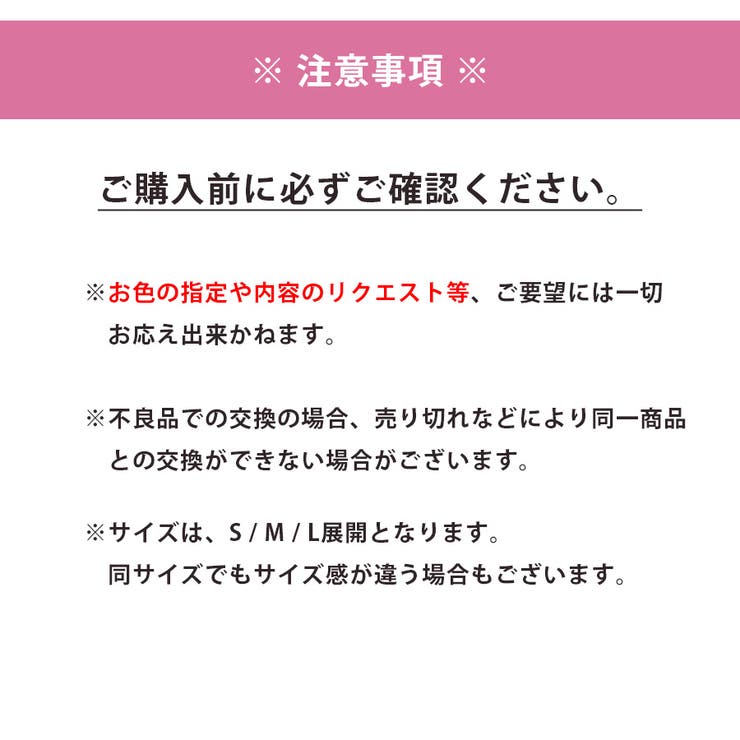 ※ 注意事項 ※

ご購入前に必ずご確認ください。

※お色の指定や内容のリクエスト等、ご要望には一切お応え出来かねます。

※不良品での交換の場合、売り切れなどにより同一商品との交換ができない場合がございます。

※サイズは、S / M / L展開となります。
同サイズでもサイズ感が違う場合もございます。